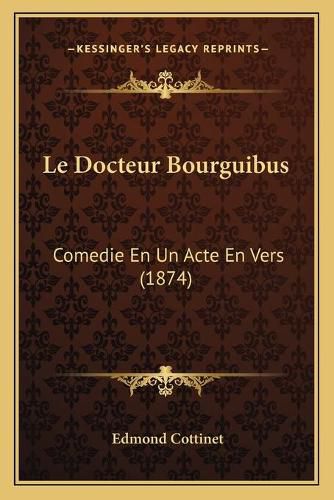 —KESSINGER'S LEGACY REPRINTS—

Le Docteur Bourguibus

Comedie En Un Acte En Vers (1874)

Edmond Cottinet